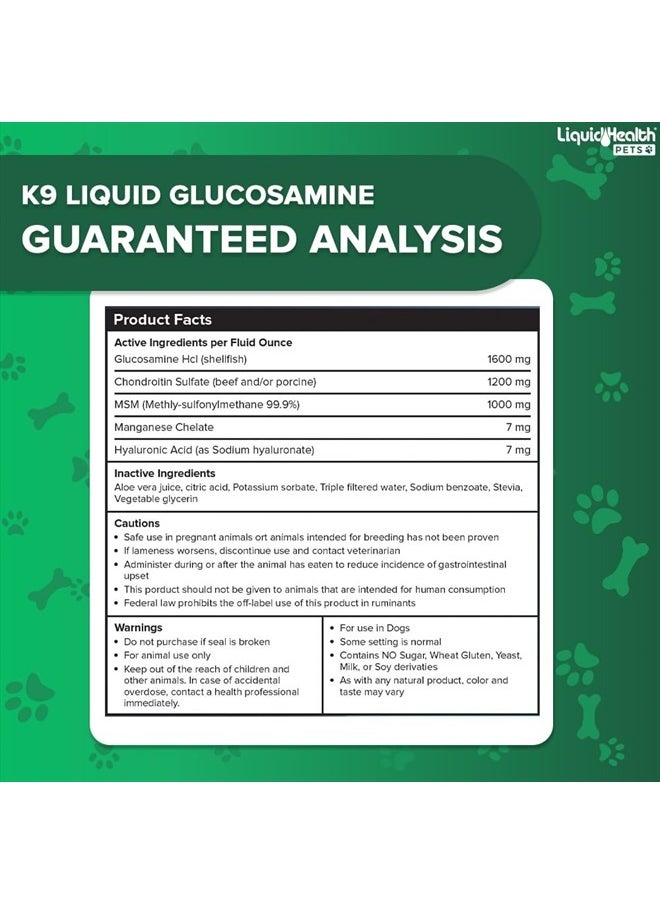 LiquidHealth PETS

K9 LIQUID GLUCOSAMINE
GUARANTEED ANALYSIS

Product Facts

Active Ingredients per Fluid Ounce

| | |
|---|---|
| Glucosamine Hcl (shellfish) | 1600 mg |
| Chondroitin Sulfate (beef and/or porcine) | 1200 mg |
| MSM (Methly-sulfonylmethane 99.9%) | 1000 mg |
| Manganese Chelate | 7 mg |
| Hyaluronic Acid (as Sodium hyaluronate) | 7 mg |

Inactive Ingredients
Aloe vera juice, citric acid, Potassium sorbate, Triple filtered water, Sodium benzoate, Stevia, Vegetable glycerin

Cautions
• Safe use in pregnant animals ort animals intended for breeding has not been proven
• If lameness worsens, discontinue use and contact veterinarian
• Administer during or after the animal has eaten to reduce incidence of gastrointestinal upset
• This porduct should not be given to animals that are intended for human consumption
• Federal law prohibits the off-label use of this product in ruminants

Warnings
• Do not purchase if seal is broken
• For animal use only
• Keep out of the reach of children and other animals. In case of accidental overdose, contact a health professional immediately.

• For use in Dogs
• Some setting is normal
• Contains NO Sugar, Wheat Gluten, Yeast, Milk, or Soy derivaties
• As with any natural product, color and taste may vary